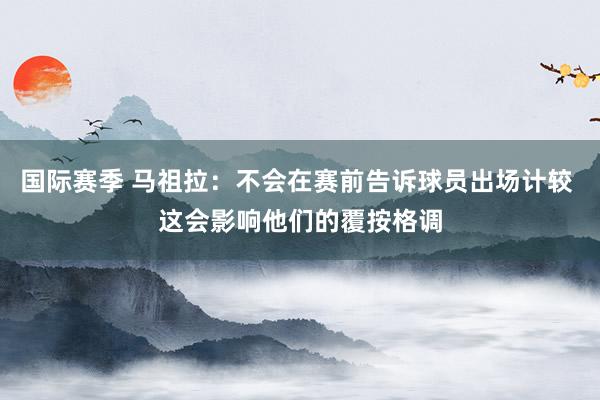 国际赛季 马祖拉：不会在赛前告诉球员出场计较 这会影响他们的覆按格调